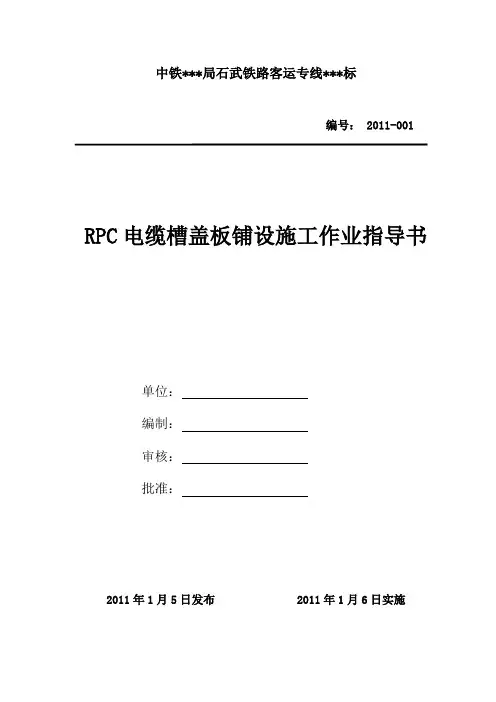 中铁***局石武铁路客运专线***标

编号： 2011-001

RPC 电缆槽盖板铺设施工作业指导书

单位：

编制：

审核：

批准：

2011 年 1 月 5 日发布

2011 年 1 月 6 日实施